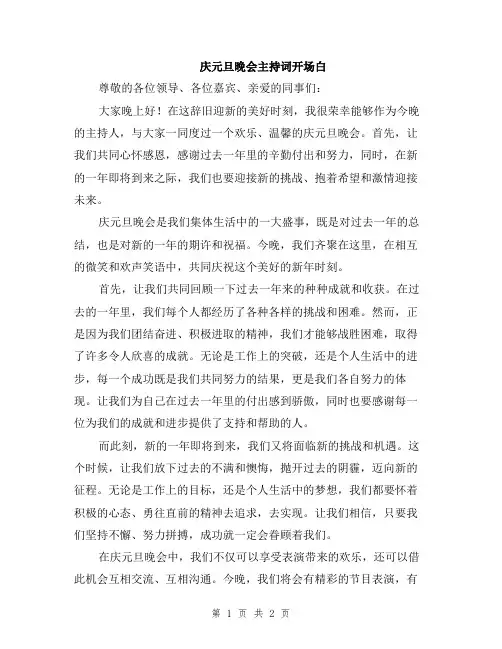 庆元旦晚会主持词开场白

尊敬的各位领导、各位嘉宾、亲爱的同事们：

大家晚上好！在这辞旧迎新的美好时刻，我很荣幸能够作为今晚的主持人，与大家一同度过一个欢乐、温馨的庆元旦晚会。首先，让我们共同心怀感恩，感谢过去一年里的辛勤付出和努力，同时，在新的一年即将到来之际，我们也要迎接新的挑战、抱着希望和激情迎接未来。

庆元旦晚会是我们集体生活中的一大盛事，既是对过去一年的总结，也是对新的一年的期许和祝福。今晚，我们齐聚在这里，在相互的微笑和欢声笑语中，共同庆祝这个美好的新年时刻。

首先，让我们共同回顾一下过去一年来的种种成就和收获。在过去的一年里，我们每个人都经历了各种各样的挑战和困难。然而，正是因为我们团结奋进、积极进取的精神，我们才能够战胜困难，取得了许多令人欣喜的成就。无论是工作上的突破，还是个人生活中的进步，每一个成功既是我们共同努力的结果，更是我们各自努力的体现。让我们为自己在过去一年里的付出感到骄傲，同时也要感谢每一位为我们的成就和进步提供了支持和帮助的人。

而此刻，新的一年即将到来，我们又将面临新的挑战和机遇。这个时候，让我们放下过去的不满和懊悔，抛开过去的阴霾，迈向新的征程。无论是工作上的目标，还是个人生活中的梦想，我们都要怀着积极的心态、勇往直前的精神去追求，去实现。让我们相信，只要我们坚持不懈、努力拼搏，成功就一定会眷顾着我们。

在庆元旦晚会中，我们不仅可以享受表演带来的欢乐，还可以借此机会互相交流、互相沟通。今晚，我们将会有精彩的节目表演，有

第 1 页 共 2 页